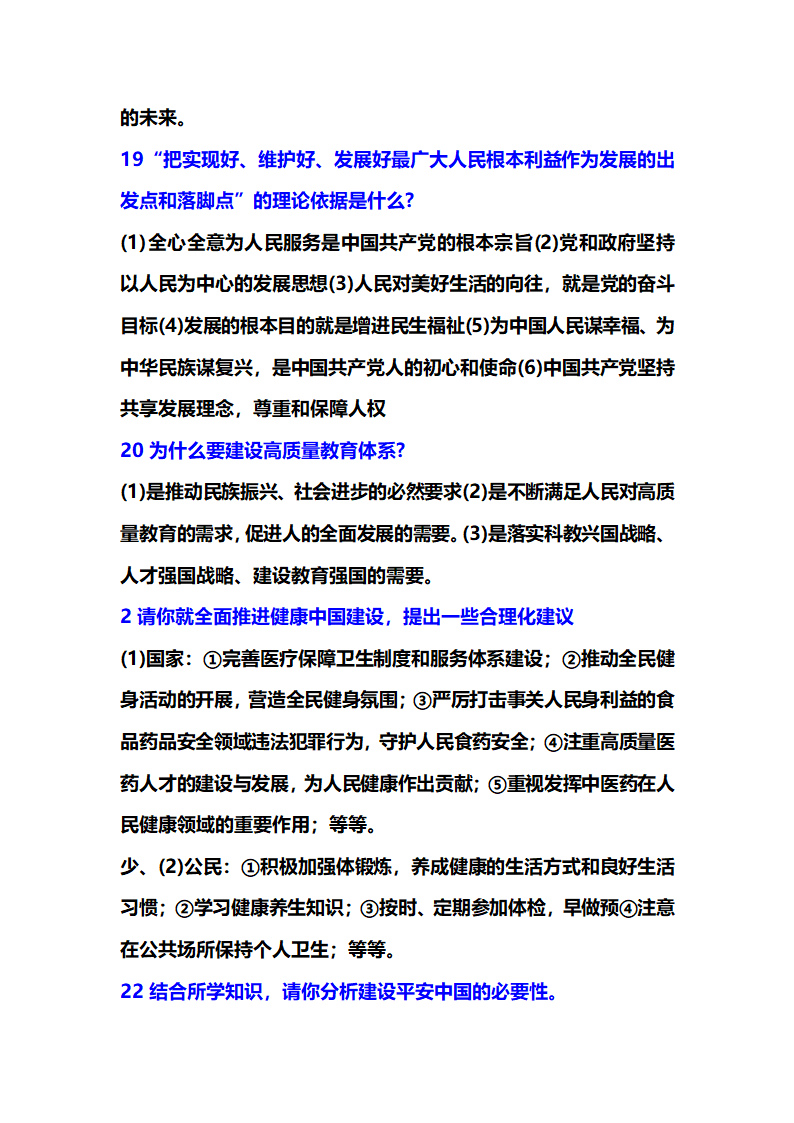 的未来。

19“把实现好、维护好、发展好最广大人民根本利益作为发展的出发点和落脚点”的理论依据是什么?

(1)全心全意为人民服务是中国共产党的根本宗旨(2)党和政府坚持以人民为中心的发展思想(3)人民对美好生活的向往，就是党的奋斗目标(4)发展的根本目的就是增进民生福祉(5)为中国人民谋幸福、为中华民族谋复兴，是中国共产党人的初心和使命(6)中国共产党坚持共享发展理念，尊重和保障人权

20 为什么要建设高质量教育体系?

(1)是推动民族振兴、社会进步的必然要求(2)是不断满足人民对高质量教育的需求，促进人的全面发展的需要。(3)是落实科教兴国战略、人才强国战略、建设教育强国的需要。

2 请你就全面推进健康中国建设，提出一些合理化建议

(1)国家：①完善医疗保障卫生制度和服务体系建设；②推动全民健身活动的开展，营造全民健身氛围；③严厉打击事关人民身利益的食品药品安全领域违法犯罪行为，守护人民食药安全；④注重高质量医药人才的建设与发展，为人民健康作出贡献；⑤重视发挥中医药在人民健康领域的重要作用；等等。

少、(2)公民：①积极加强体锻炼，养成健康的生活方式和良好生活习惯；②学习健康养生知识；③按时、定期参加体检，早做预④注意在公共场所保持个人卫生；等等。

22 结合所学知识，请你分析建设平安中国的必要性。